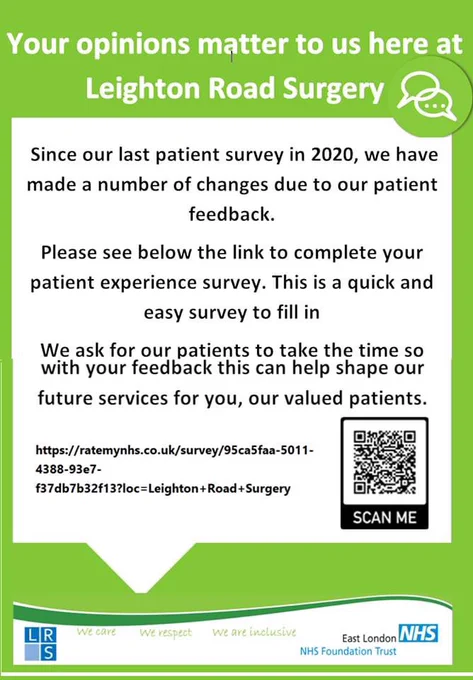 Your opinions matter to us here at Leighton Road Surgery

Since our last patient survey in 2020, we have made a number of changes due to our patient feedback.

Please see below the link to complete your patient experience survey. This is a quick and easy survey to fill in

We ask for our patients to take the time so with your feedback this can help shape our future services for you, our valued patients.

https://ratemynhs.co.uk/survey/95ca5faa-5011-4388-93e7-f37db7b32f13?loc=Leighton+Road+Surgery

SCAN ME

LRS

We care We respect We are inclusive

East London NHS
NHS Foundation Trust